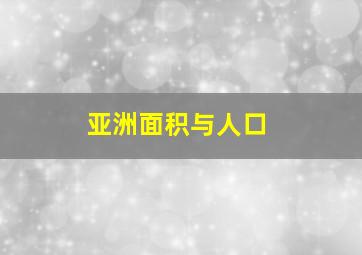 亚洲面积与人口